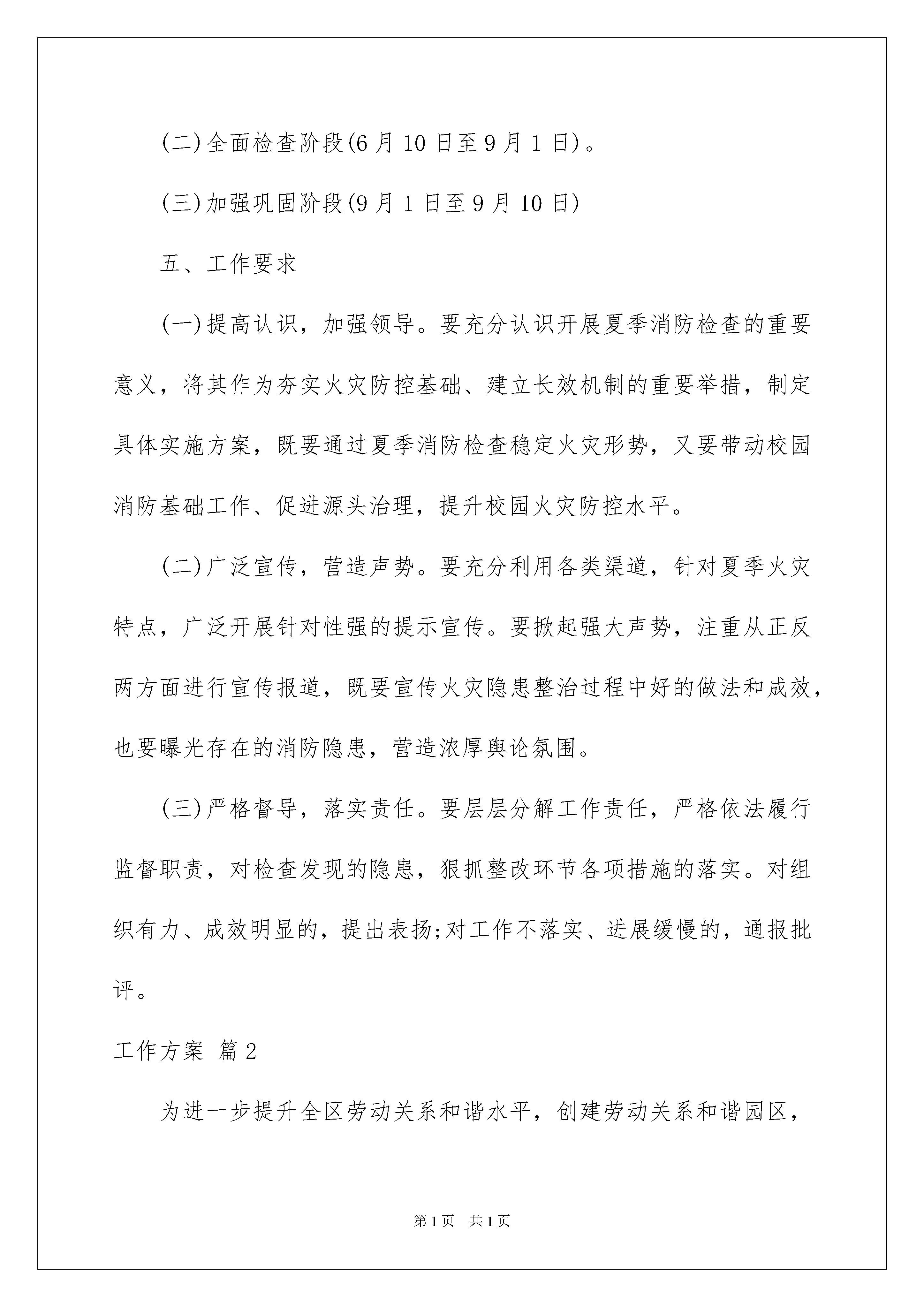 (二)全面检查阶段(6月10日至9月1日)。

(三)加强巩固阶段(9月1日至9月10日)

五、工作要求

(一)提高认识，加强领导。要充分认识开展夏季消防检查的重要意义，将其作为夯实火灾防控基础、建立长效机制的重要举措，制定具体实施方案，既要通过夏季消防检查稳定火灾形势，又要带动校园消防基础工作、促进源头治理，提升校园火灾防控水平。

(二)广泛宣传，营造声势。要充分利用各类渠道，针对夏季火灾特点，广泛开展针对性强的提示宣传。要掀起强大声势，注重从正反两方面进行宣传报道，既要宣传火灾隐患整治过程中好的做法和成效，也要曝光存在的消防隐患，营造浓厚舆论氛围。

(三)严格督导，落实责任。要层层分解工作责任，严格依法履行监督职责，对检查发现的隐患，狠抓整改环节各项措施的落实。对组织有力、成效明显的，提出表扬;对工作不落实、进展缓慢的，通报批评。

工作方案 篇2

为进一步提升全区劳动关系和谐水平，创建劳动关系和谐园区，

第1页 共1页